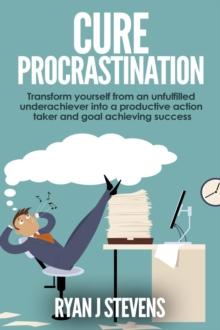 CURE
PROCRASTINATION

Transform yourself from an unfulfilled underachiever into a productive action taker and goal achieving success

RYAN J STEVENS